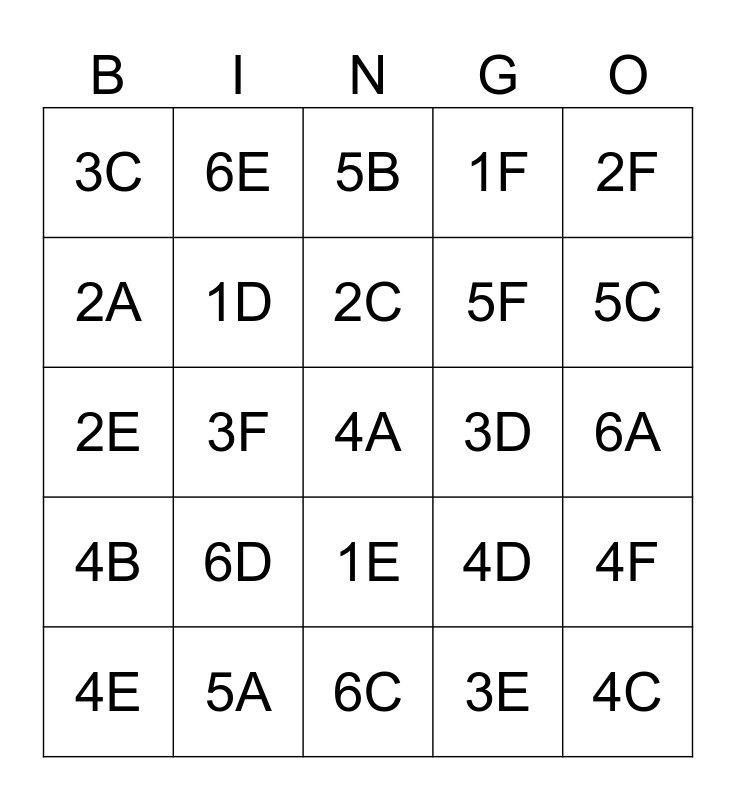 | B | I | N | G | O |
|---|---|---|---|---|
| 3C | 6E | 5B | 1F | 2F |
| 2A | 1D | 2C | 5F | 5C |
| 2E | 3F | 4A | 3D | 6A |
| 4B | 6D | 1E | 4D | 4F |
| 4E | 5A | 6C | 3E | 4C |